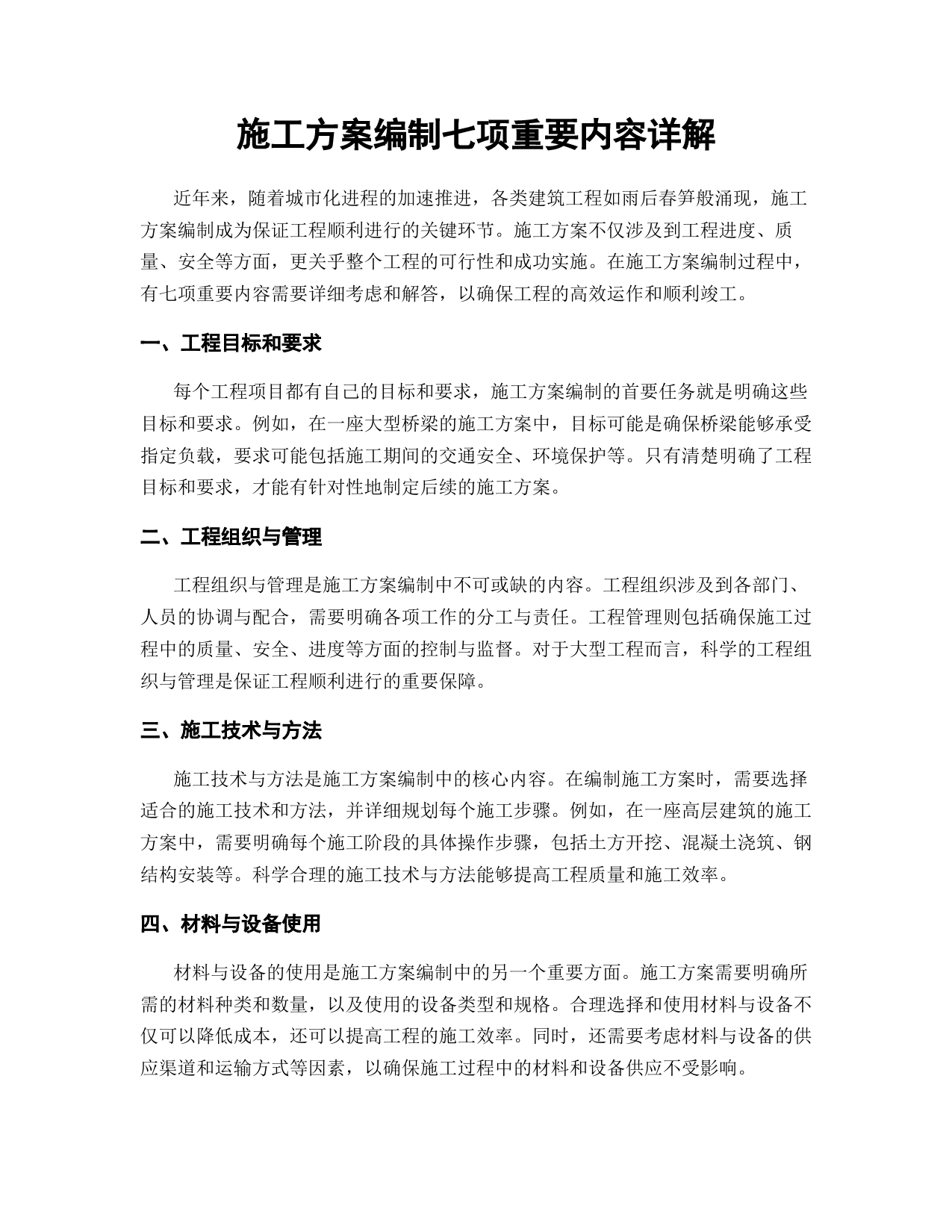 施工方案编制七项重要内容详解

近年来，随着城市化进程的加速推进，各类建筑工程如雨后春笋般涌现，施工方案编制成为保证工程顺利进行的关键环节。施工方案不仅涉及到工程进度、质量、安全等方面，更关乎整个工程的可行性和成功实施。在施工方案编制过程中，有七项重要内容需要详细考虑和解答，以确保工程的高效运作和顺利竣工。

一、工程目标和要求

每个工程项目都有自己的目标和要求，施工方案编制的首要任务就是明确这些目标和要求。例如，在一座大型桥梁的施工方案中，目标可能是确保桥梁能够承受指定负载，要求可能包括施工期间的交通安全、环境保护等。只有清楚明确了工程目标和要求，才能有针对性地制定后续的施工方案。

二、工程组织与管理

工程组织与管理是施工方案编制中不可或缺的内容。工程组织涉及到各部门、人员的协调与配合，需要明确各项工作的分工与责任。工程管理则包括确保施工过程中的质量、安全、进度等方面的控制与监督。对于大型工程而言，科学的工程组织与管理是保证工程顺利进行的重要保障。

三、施工技术与方法

施工技术与方法是施工方案编制中的核心内容。在编制施工方案时，需要选择适合的施工技术和方法，并详细规划每个施工步骤。例如，在一座高层建筑的施工方案中，需要明确每个施工阶段的具体操作步骤，包括土方开挖、混凝土浇筑、钢结构安装等。科学合理的施工技术与方法能够提高工程质量和施工效率。

四、材料与设备使用

材料与设备的使用是施工方案编制中的另一个重要方面。施工方案需要明确所需的材料种类和数量，以及使用的设备类型和规格。合理选择和使用材料与设备不仅可以降低成本，还可以提高工程的施工效率。同时，还需要考虑材料与设备的供应渠道和运输方式等因素，以确保施工过程中的材料和设备供应不受影响。